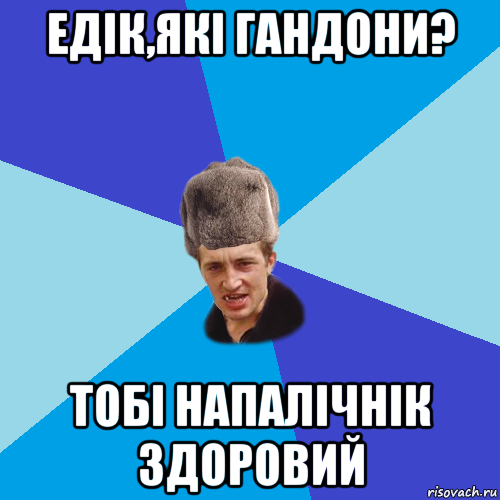 ЕДІК,ЯКІ ГАНДОНИ?

ТОБІ НАПАЛІЧНІК ЗДОРОВИЙ

risovach.ru